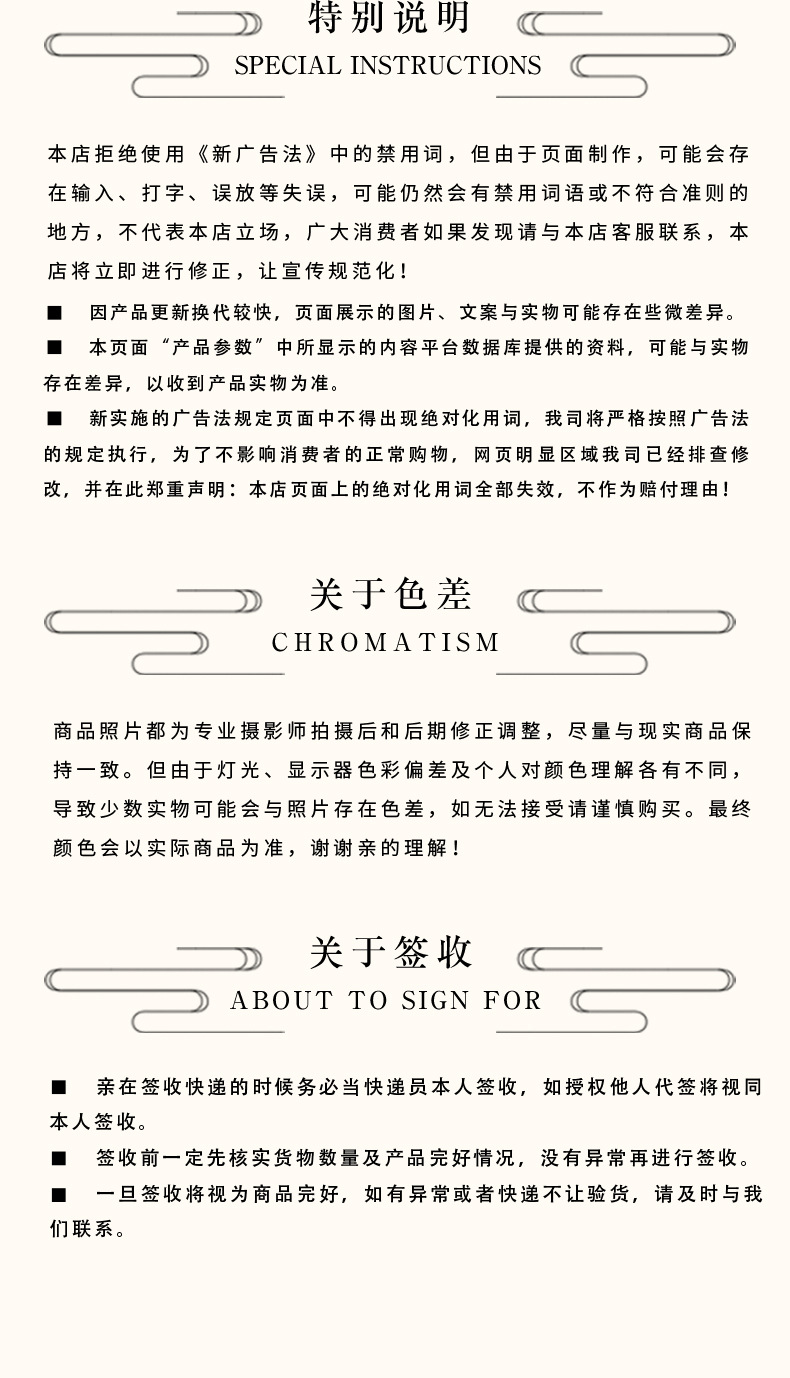 特别说明
SPECIAL INSTRUCTIONS

本店拒绝使用《新广告法》中的禁用词，但由于页面制作，可能会存在输入、打字、误放等失误，可能仍然会有禁用词语或不符合准则的地方，不代表本店立场，广大消费者如果发现请与本店客服联系，本店将立即进行修正，让宣传规范化！

■ 因产品更新换代较快，页面展示的图片、文案与实物可能存在些微差异。

■ 本页面“产品参数”中所显示的内容平台数据库提供的资料，可能与实物存在差异，以收到产品实物为准。

■ 新实施的广告法规定页面中不得出现绝对化用词，我司将严格按照广告法的规定执行，为了不影响消费者的正常购物，网页明显区域我司已经排查修改，并在此郑重声明：本店页面上的绝对化用词全部失效，不作为赔付理由！

关于色差
CHROMATISM

商品照片都为专业摄影师拍摄后和后期修正调整，尽量与现实商品保持一致。但由于灯光、显示器色彩偏差及个人对颜色理解各有不同，导致少数实物可能会与照片存在色差，如无法接受请谨慎购买。最终颜色会以实际商品为准，谢谢亲的理解！

关于签收
ABOUT TO SIGN FOR

■ 亲在签收快递的时候务必当快递员本人签收，如授权他人代签将视同本人签收。

■ 签收前一定先核实货物数量及产品完好情况，没有异常再进行签收。

■ 一旦签收将视为商品完好，如有异常或者快递不让验货，请及时与我们联系。